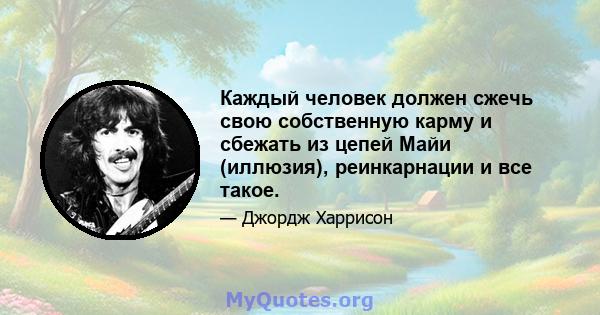 Каждый человек должен сжечь свою собственную карму и сбежать из цепей Майи (иллюзия), реинкарнации и все такое.

— Джордж Харрисон

MyQuotes.org